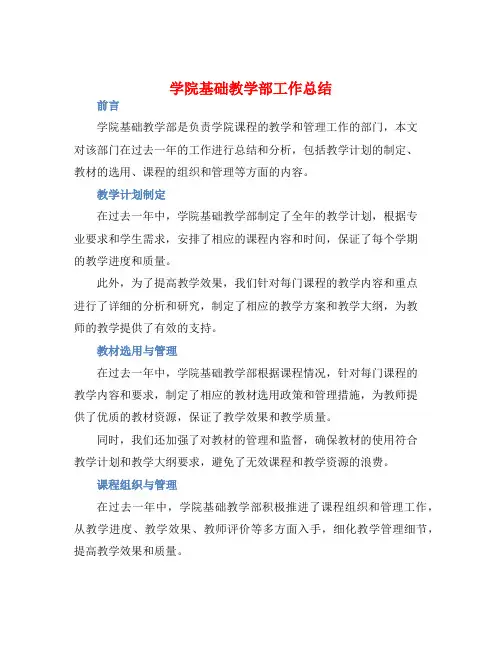 学院基础教学部工作总结

前言

学院基础教学部是负责学院课程的教学和管理工作的部门，本文对该部门在过去一年的工作进行总结和分析，包括教学计划的制定、教材的选用、课程的组织和管理等方面的内容。

教学计划制定

在过去一年中，学院基础教学部制定了全年的教学计划，根据专业要求和学生需求，安排了相应的课程内容和时间，保证了每个学期的教学进度和质量。

此外，为了提高教学效果，我们针对每门课程的教学内容和重点进行了详细的分析和研究，制定了相应的教学方案和教学大纲，为教师的教学提供了有效的支持。

教材选用与管理

在过去一年中，学院基础教学部根据课程情况，针对每门课程的教学内容和要求，制定了相应的教材选用政策和管理措施，为教师提供了优质的教材资源，保证了教学效果和教学质量。

同时，我们还加强了对教材的管理和监督，确保教材的使用符合教学计划和教学大纲要求，避免了无效课程和教学资源的浪费。

课程组织与管理

在过去一年中，学院基础教学部积极推进了课程组织和管理工作，从教学进度、教学效果、教师评价等多方面入手，细化教学管理细节，提高教学效果和质量。